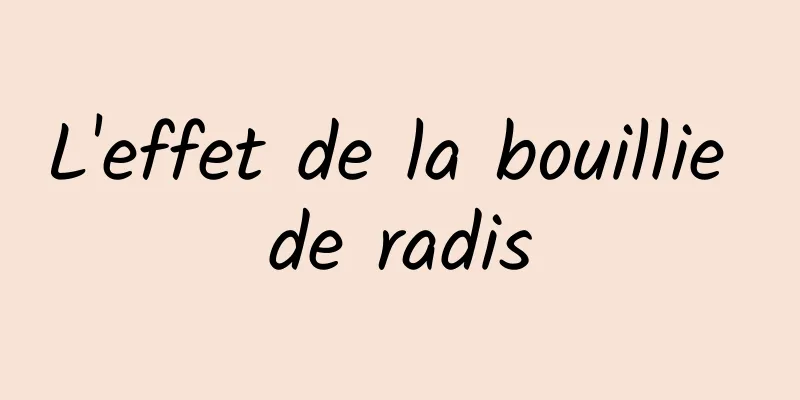 L'effet de la bouillie de radis